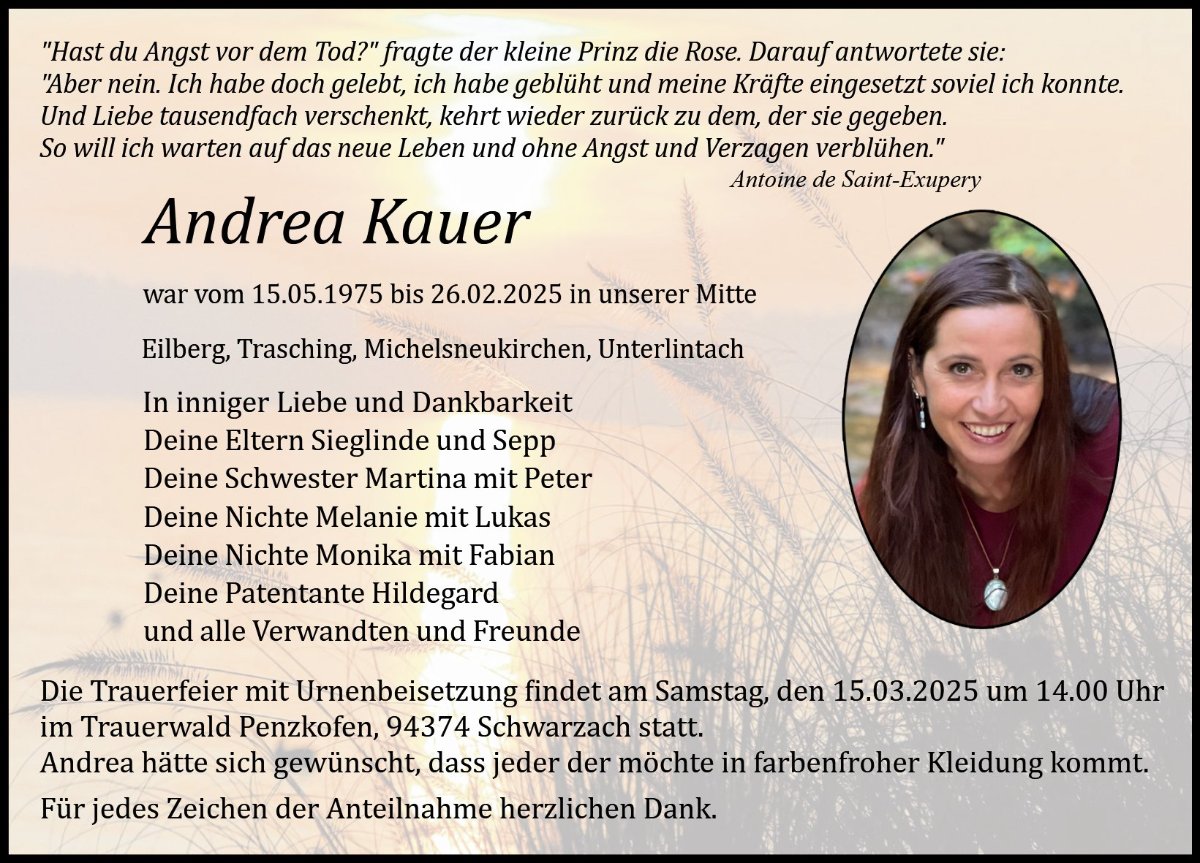 "Hast du Angst vor dem Tod?" fragte der kleine Prinz die Rose. Darauf antwortete sie:
"Aber nein. Ich habe doch gelebt, ich habe geblüht und meine Kräfte eingesetzt soviel ich konnte.
Und Liebe tausendfach verschenkt, kehrt wieder zurück zu dem, der sie gegeben.
So will ich warten auf das neue Leben und ohne Angst und Verzagen verblühen."

Antoine de Saint-Exupery

Andrea Kauer

war vom 15.05.1975 bis 26.02.2025 in unserer Mitte

Eilberg, Trasching, Michelsneukirchen, Unterlintach

In inniger Liebe und Dankbarkeit
Deine Eltern Sieglinde und Sepp
Deine Schwester Martina mit Peter
Deine Nichte Melanie mit Lukas
Deine Nichte Monika mit Fabian
Deine Patentante Hildegard
und alle Verwandten und Freunde

Die Trauerfeier mit Urnenbeisetzung findet am Samstag, den 15.03.2025 um 14.00 Uhr im Trauerwald Penzkofen, 94374 Schwarzach statt.
Andrea hätte sich gewünscht, dass jeder der möchte in farbenfroher Kleidung kommt.

Für jedes Zeichen der Anteilnahme herzlichen Dank.